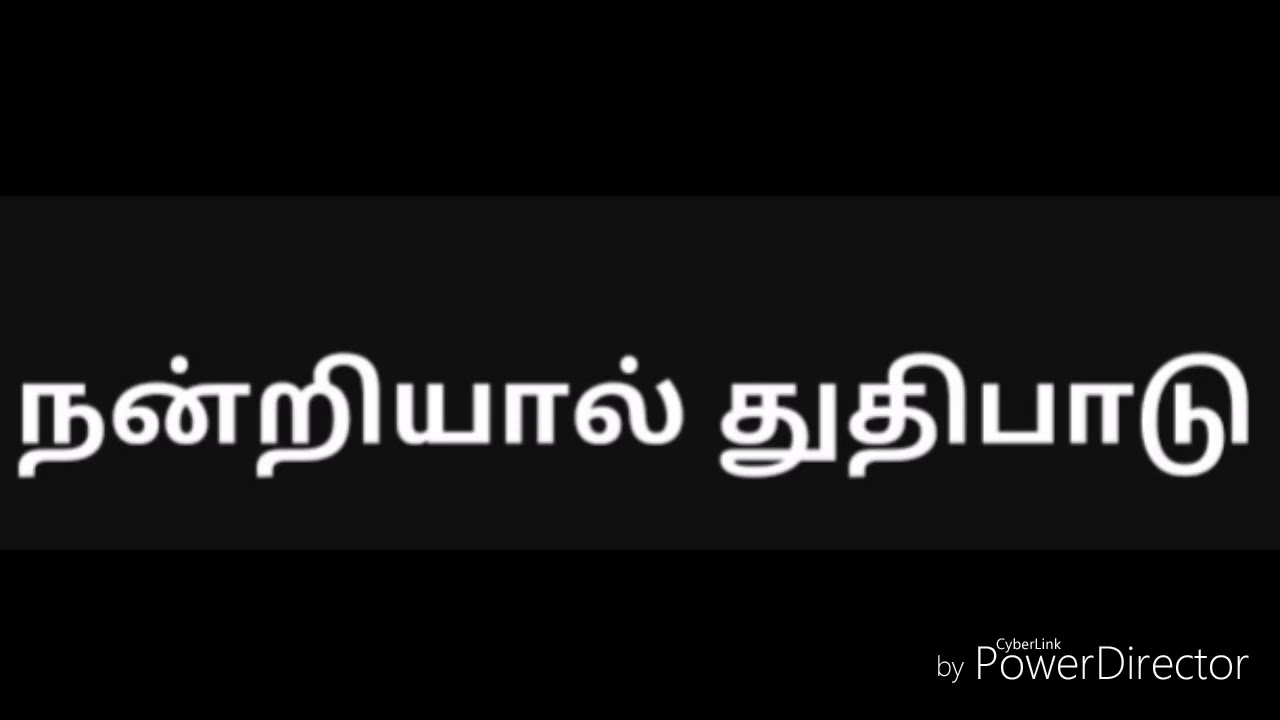 நன்றியால் துதிபாடு

by CyberLink PowerDirector